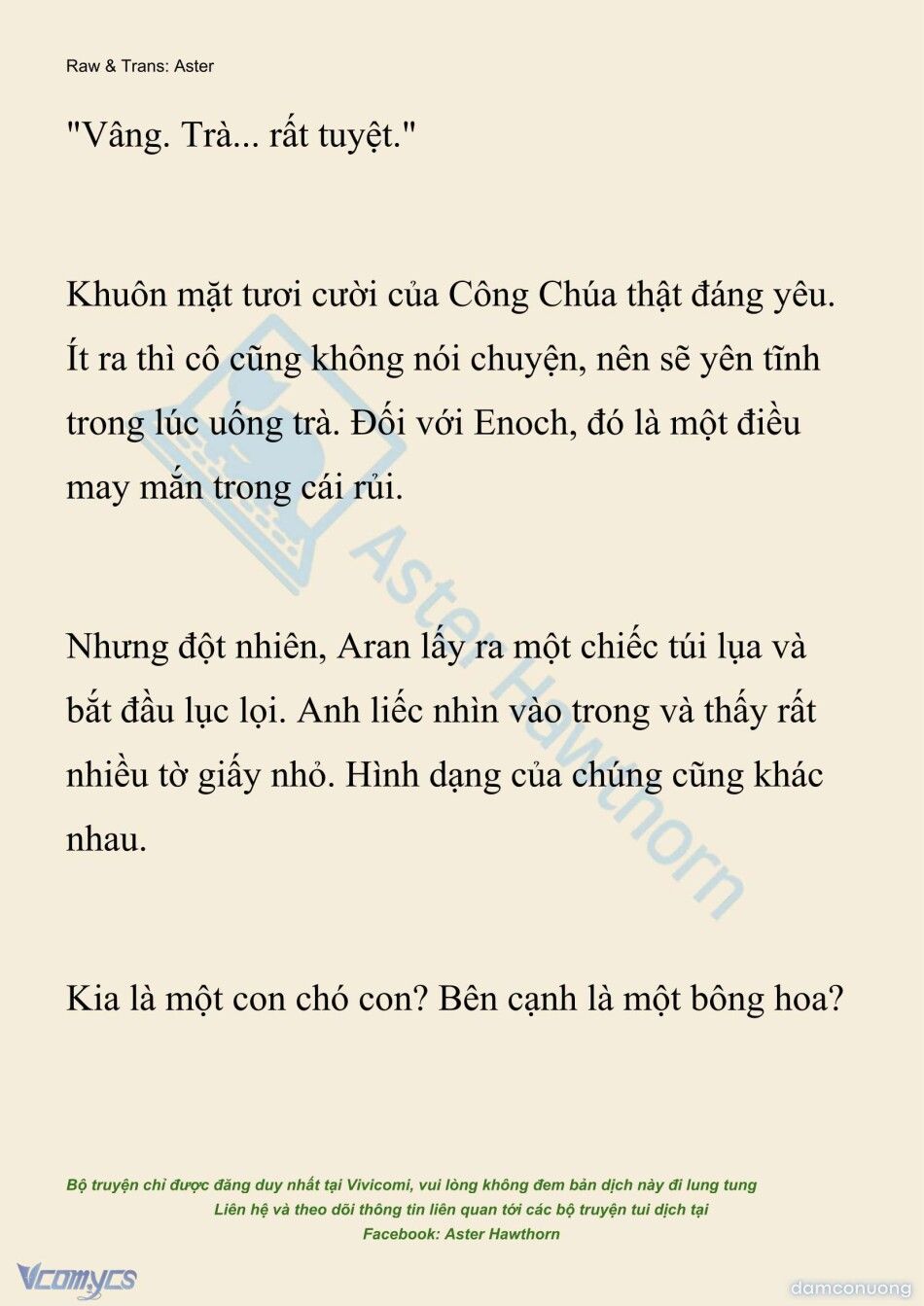 Raw & Trans: Aster

"Vâng. Trà... rất tuyệt."

Khuôn mặt tươi cười của Công Chúa thật đáng yêu. Ít ra thì cô cũng không nói chuyện, nên sẽ yên tĩnh trong lúc uống trà. Đối với Enoch, đó là một điều may mắn trong cái rủi.

Nhưng đột nhiên, Aran lấy ra một chiếc túi lụa và bắt đầu lục lọi. Anh liếc nhìn vào trong và thấy rất nhiều tờ giấy nhỏ. Hình dạng của chúng cũng khác nhau.

Kia là một con chó con? Bên cạnh là một bông hoa?

Aster Hawthorn

Bộ truyện chỉ được đăng duy nhất tại Vivicomi, vui lòng không đem bản dịch này đi lung tung
Liên hệ và theo dõi thông tin liên quan tới các bộ truyện tui dịch tại
Facebook: Aster Hawthorn

Vcomycs

damconuong